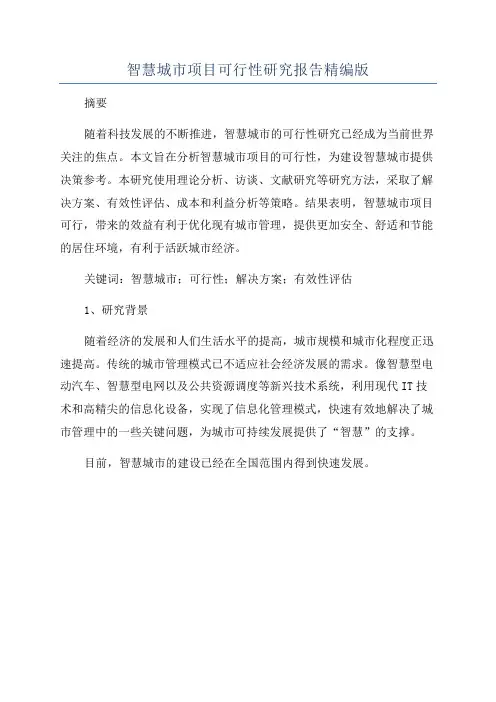 智慧城市项目可行性研究报告精编版

摘要

随着科技发展的不断推进，智慧城市的可行性研究已经成为当前世界关注的焦点。本文旨在分析智慧城市项目的可行性，为建设智慧城市提供决策参考。本研究使用理论分析、访谈、文献研究等研究方法，采取了解决方案、有效性评估、成本和利益分析等策略。结果表明，智慧城市项目可行，带来的效益有利于优化现有城市管理，提供更加安全、舒适和节能的居住环境，有利于活跃城市经济。

关键词：智慧城市；可行性；解决方案；有效性评估

1、研究背景

随着经济的发展和人们生活水平的提高，城市规模和城市化程度正迅速提高。传统的城市管理模式已不适应社会经济发展的需求。像智慧型电动汽车、智慧型电网以及公共资源调度等新兴技术系统，利用现代IT技术和高精尖的信息化设备，实现了信息化管理模式，快速有效地解决了城市管理中的一些关键问题，为城市可持续发展提供了“智慧”的支撑。

目前，智慧城市的建设已经在全国范围内得到快速发展。